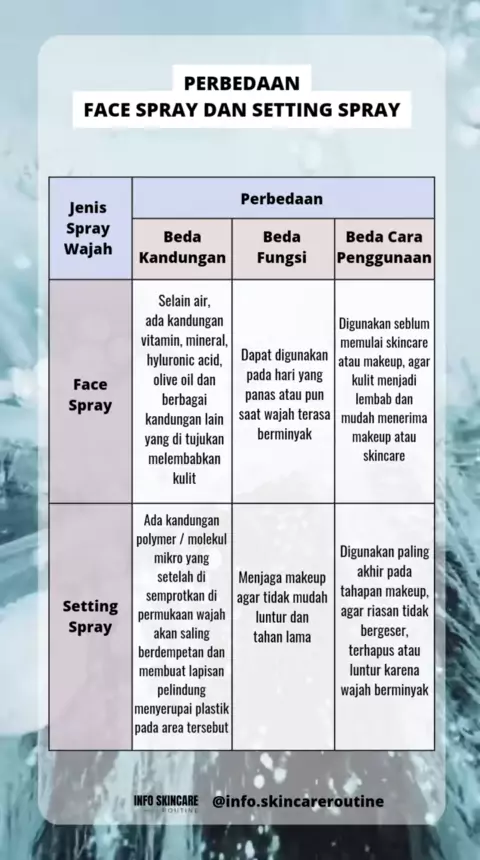 PERBEDAAN
FACE SPRAY DAN SETTING SPRAY

| Jenis Spray Wajah | Perbedaan | | |
|---|---|---|---|
| | Beda Kandungan | Beda Fungsi | Beda Cara Penggunaan |
| Face Spray | Selain air, ada kandungan vitamin, mineral, hyluronic acid, olive oil dan berbagai kandungan lain yang di tujukan melembabkan kulit | Dapat digunakan pada hari yang panas atau pun saat wajah terasa berminyak | Digunakan seblum memulai skincare atau makeup, agar kulit menjadi lembab dan mudah menerima makeup atau skincare |
| Setting Spray | Ada kandungan polymer / molekul mikro yang setelah di semprotkan di permukaan wajah akan saling berdempetan dan membuat lapisan pelindung menyerupai plastik pada area tersebut | Menjaga makeup agar tidak mudah luntur dan tahan lama | Digunakan paling akhir pada tahapan makeup, agar riasan tidak bergeser, terhapus atau luntur karena wajah berminyak |

INFO SKINCARE ROUTINE @info.skincareroutine